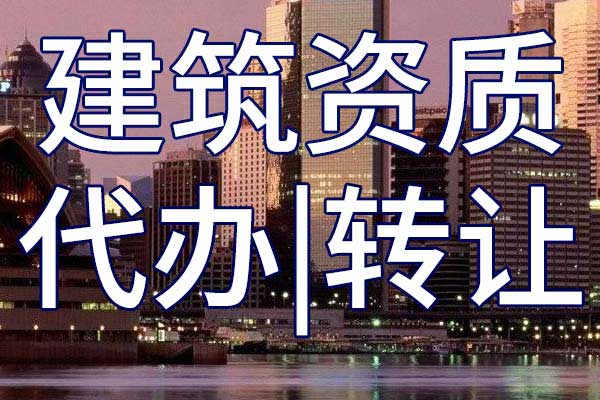 建筑资质
代办|转让